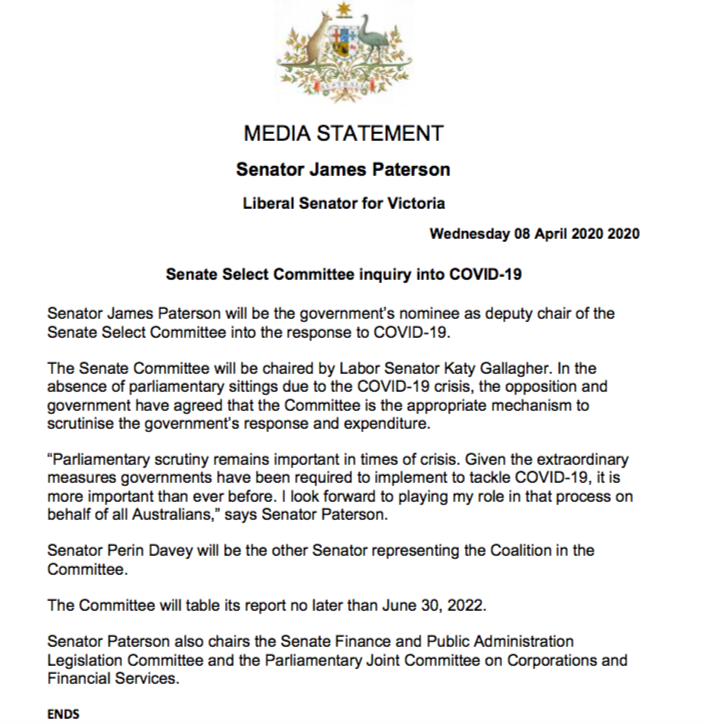 AUSTRALIA

MEDIA STATEMENT

Senator James Paterson

Liberal Senator for Victoria

Wednesday 08 April 2020 2020

Senate Select Committee inquiry into COVID-19

Senator James Paterson will be the government's nominee as deputy chair of the Senate Select Committee into the response to COVID-19.

The Senate Committee will be chaired by Labor Senator Katy Gallagher. In the absence of parliamentary sittings due to the COVID-19 crisis, the opposition and government have agreed that the Committee is the appropriate mechanism to scrutinise the government's response and expenditure.

"Parliamentary scrutiny remains important in times of crisis. Given the extraordinary measures governments have been required to implement to tackle COVID-19, it is more important than ever before. I look forward to playing my role in that process on behalf of all Australians," says Senator Paterson.

Senator Perin Davey will be the other Senator representing the Coalition in the Committee.

The Committee will table its report no later than June 30, 2022.

Senator Paterson also chairs the Senate Finance and Public Administration Legislation Committee and the Parliamentary Joint Committee on Corporations and Financial Services.

ENDS